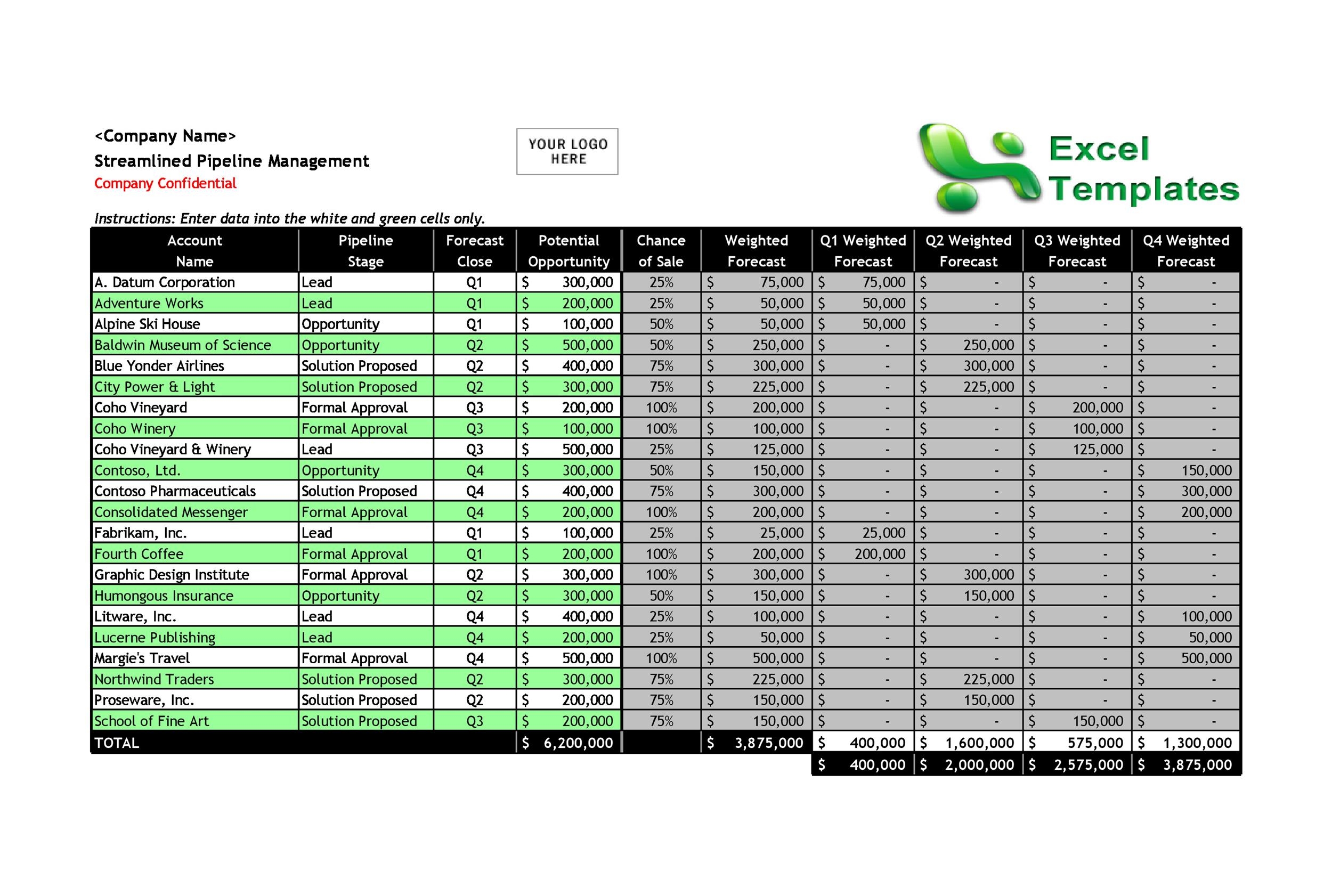 <Company Name>
Streamlined Pipeline Management
Company Confidential

YOUR LOGO HERE

Excel Templates

Instructions: Enter data into the white and green cells only.

| Account Name | Pipeline Stage | Forecast Close | Potential Opportunity | Chance of Sale | Weighted Forecast | Q1 Weighted Forecast | Q2 Weighted Forecast | Q3 Weighted Forecast | Q4 Weighted Forecast |
|---|---|---|---|---|---|---|---|---|---|
| A. Datum Corporation | Lead | Q1 | $ 300,000 | 25% | $ 75,000 | $ 75,000 | $ - | $ - | $ - |
| Adventure Works | Lead | Q1 | $ 200,000 | 25% | $ 50,000 | $ 50,000 | $ - | $ - | $ - |
| Alpine Ski House | Opportunity | Q1 | $ 100,000 | 50% | $ 50,000 | $ 50,000 | $ - | $ - | $ - |
| Baldwin Museum of Science | Opportunity | Q2 | $ 500,000 | 50% | $ 250,000 | $ - | $ 250,000 | $ - | $ - |
| Blue Yonder Airlines | Solution Proposed | Q2 | $ 400,000 | 75% | $ 300,000 | $ - | $ 300,000 | $ - | $ - |
| City Power & Light | Solution Proposed | Q2 | $ 300,000 | 75% | $ 225,000 | $ - | $ 225,000 | $ - | $ - |
| Coho Vineyard | Formal Approval | Q3 | $ 200,000 | 100% | $ 200,000 | $ - | $ - | $ 200,000 | $ - |
| Coho Winery | Formal Approval | Q3 | $ 100,000 | 100% | $ 100,000 | $ - | $ - | $ 100,000 | $ - |
| Coho Vineyard & Winery | Lead | Q3 | $ 500,000 | 25% | $ 125,000 | $ - | $ - | $ 125,000 | $ - |
| Contoso, Ltd. | Opportunity | Q4 | $ 300,000 | 50% | $ 150,000 | $ - | $ - | $ - | $ 150,000 |
| Contoso Pharmaceuticals | Solution Proposed | Q4 | $ 400,000 | 75% | $ 300,000 | $ - | $ - | $ - | $ 300,000 |
| Consolidated Messenger | Formal Approval | Q4 | $ 200,000 | 100% | $ 200,000 | $ - | $ - | $ - | $ 200,000 |
| Fabrikam, Inc. | Lead | Q1 | $ 100,000 | 25% | $ 25,000 | $ 25,000 | $ - | $ - | $ - |
| Fourth Coffee | Formal Approval | Q1 | $ 200,000 | 100% | $ 200,000 | $ 200,000 | $ - | $ - | $ - |
| Graphic Design Institute | Formal Approval | Q2 | $ 300,000 | 100% | $ 300,000 | $ - | $ 300,000 | $ - | $ - |
| Humongous Insurance | Opportunity | Q2 | $ 300,000 | 50% | $ 150,000 | $ - | $ 150,000 | $ - | $ - |
| Litware, Inc. | Lead | Q4 | $ 400,000 | 25% | $ 100,000 | $ - | $ - | $ - | $ 100,000 |
| Lucerne Publishing | Lead | Q4 | $ 200,000 | 25% | $ 50,000 | $ - | $ - | $ - | $ 50,000 |
| Margie's Travel | Formal Approval | Q4 | $ 500,000 | 100% | $ 500,000 | $ - | $ - | $ - | $ 500,000 |
| Northwind Traders | Solution Proposed | Q2 | $ 300,000 | 75% | $ 225,000 | $ - | $ 225,000 | $ - | $ - |
| Proseware, Inc. | Solution Proposed | Q2 | $ 200,000 | 75% | $ 150,000 | $ - | $ 150,000 | $ - | $ - |
| School of Fine Art | Solution Proposed | Q3 | $ 200,000 | 75% | $ 150,000 | $ - | $ - | $ 150,000 | $ - |
| TOTAL | | | $ 6,200,000 | | $ 3,875,000 | $ 400,000 | $ 1,600,000 | $ 575,000 | $ 1,300,000 |
| | | | | | | $ 400,000 | $ 2,000,000 | $ 2,575,000 | $ 3,875,000 |